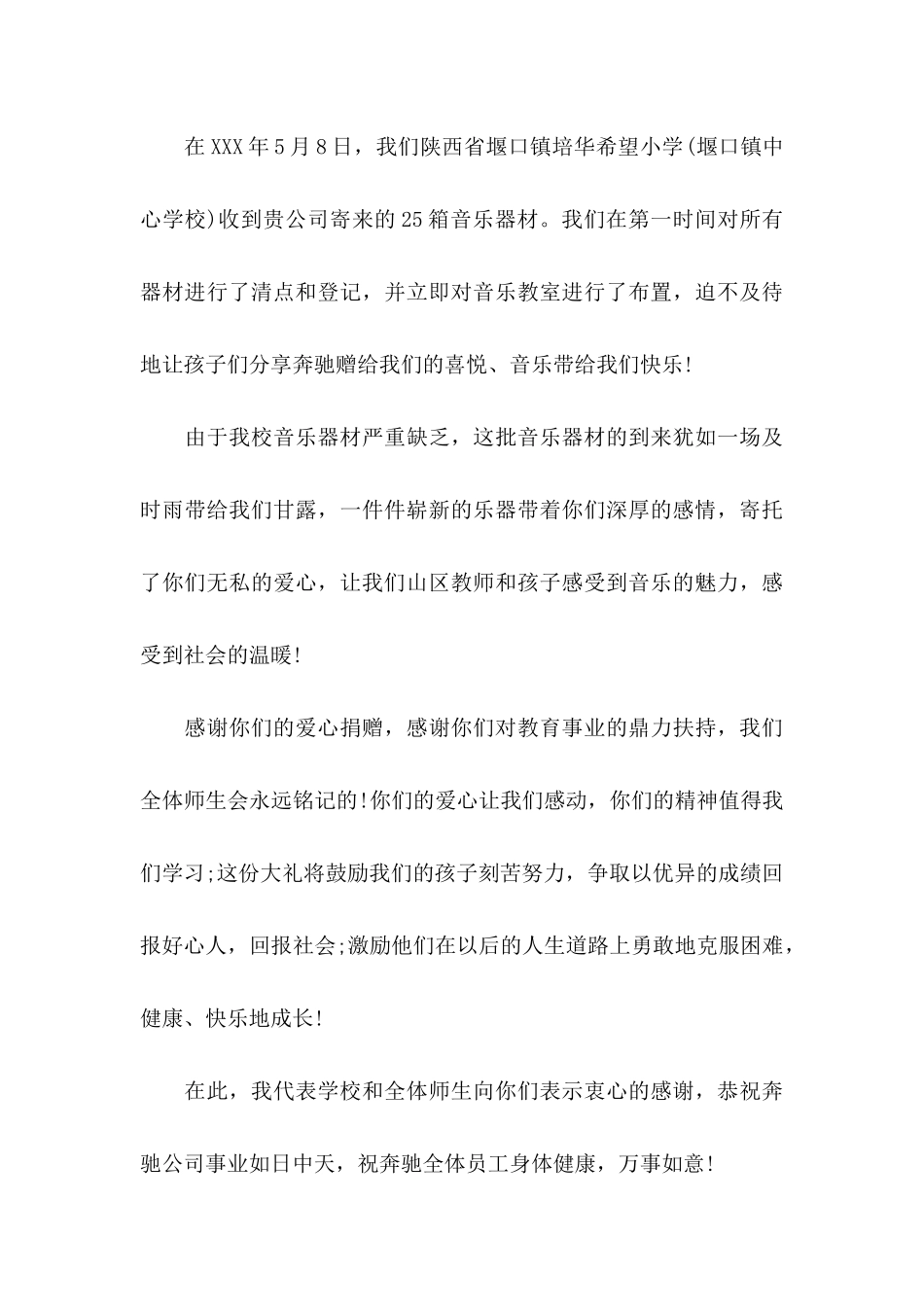 在XXX年5月8日，我们陕西省堰口镇培华希望小学(堰口镇中心学校)收到贵公司寄来的25箱音乐器材。我们在第一时间对所有器材进行了清点和登记，并立即对音乐教室进行了布置，迫不及待地让孩子们分享奔驰赠给我们的喜悦、音乐带给我们快乐!

由于我校音乐器材严重缺乏，这批音乐器材的到来犹如一场及时雨带给我们甘露，一件件崭新的乐器带着你们深厚的感情，寄托了你们无私的爱心，让我们山区教师和孩子感受到音乐的魅力，感受到社会的温暖!

感谢你们的爱心捐赠，感谢你们对教育事业的鼎力扶持，我们全体师生会永远铭记的!你们的爱心让我们感动，你们的精神值得我们学习;这份大礼将鼓励我们的孩子刻苦努力，争取以优异的成绩回报好心人，回报社会;激励他们在以后的人生道路上勇敢地克服困难，健康、快乐地成长!

在此，我代表学校和全体师生向你们表示衷心的感谢，恭祝奔驰公司事业如日中天，祝奔驰全体员工身体健康，万事如意!